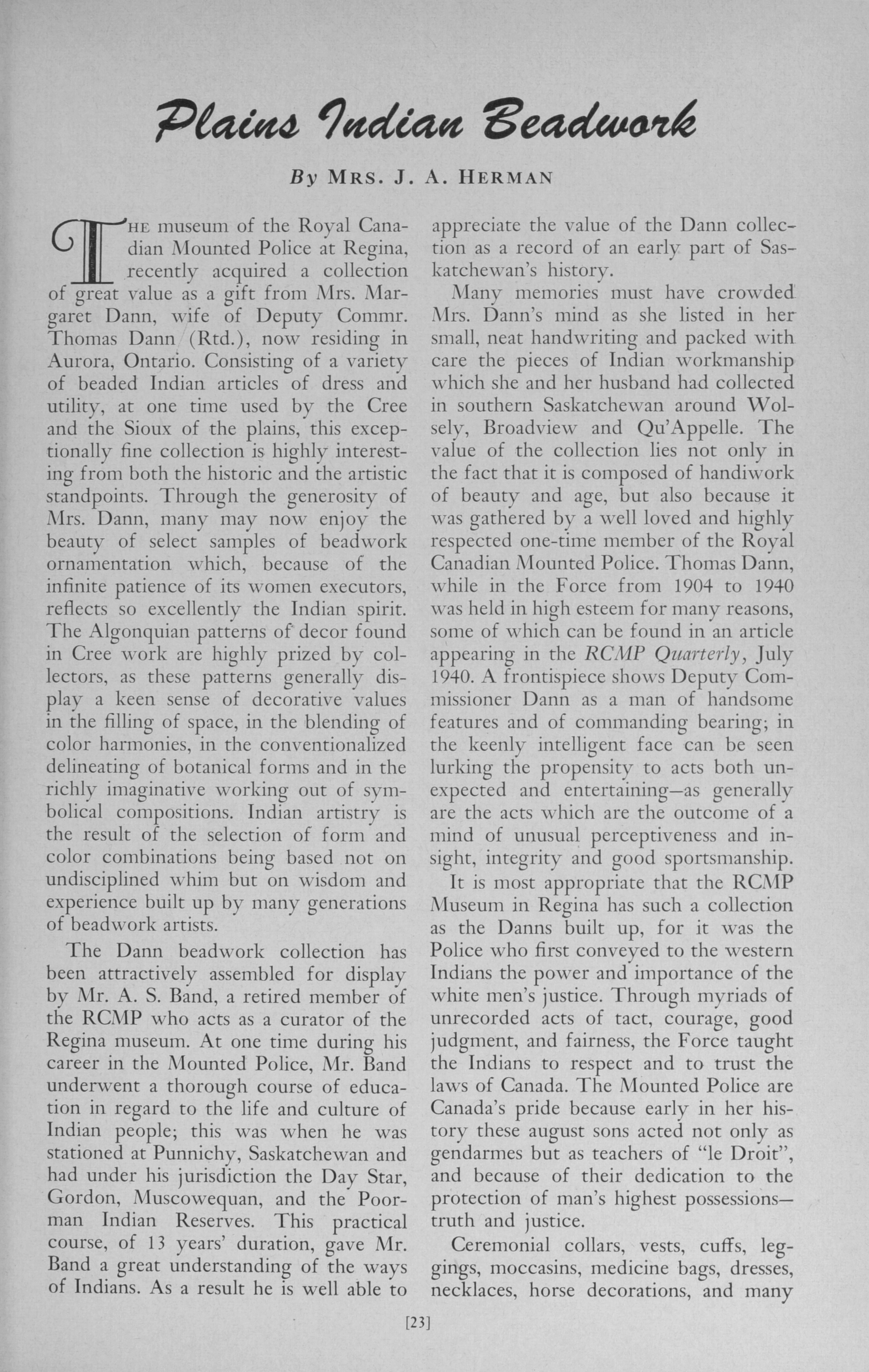 Plains Indian Beadwork

By MRS. J. A. HERMAN

THE museum of the Royal Canadian Mounted Police at Regina, recently acquired a collection of great value as a gift from Mrs. Margaret Dann, wife of Deputy Commr. Thomas Dann (Rtd.), now residing in Aurora, Ontario. Consisting of a variety of beaded Indian articles of dress and utility, at one time used by the Cree and the Sioux of the plains, this exceptionally fine collection is highly interesting from both the historic and the artistic standpoints. Through the generosity of Mrs. Dann, many may now enjoy the beauty of select samples of beadwork ornamentation which, because of the infinite patience of its women executors, reflects so excellently the Indian spirit. The Algonquian patterns of decor found in Cree work are highly prized by collectors, as these patterns generally display a keen sense of decorative values in the filling of space, in the blending of color harmonies, in the conventionalized delineating of botanical forms and in the richly imaginative working out of symbolical compositions. Indian artistry is the result of the selection of form and color combinations being based not on undisciplined whim but on wisdom and experience built up by many generations of beadwork artists.

The Dann beadwork collection has been attractively assembled for display by Mr. A. S. Band, a retired member of the RCMP who acts as a curator of the Regina museum. At one time during his career in the Mounted Police, Mr. Band underwent a thorough course of education in regard to the life and culture of Indian people; this was when he was stationed at Punnichy, Saskatchewan and had under his jurisdiction the Day Star, Gordon, Muscowequan, and the Poorman Indian Reserves. This practical course, of 13 years' duration, gave Mr. Band a great understanding of the ways of Indians. As a result he is well able to appreciate the value of the Dann collection as a record of an early part of Saskatchewan's history.

Many memories must have crowded Mrs. Dann's mind as she listed in her small, neat handwriting and packed with care the pieces of Indian workmanship which she and her husband had collected in southern Saskatchewan around Wolsely, Broadview and Qu'Appelle. The value of the collection lies not only in the fact that it is composed of handiwork of beauty and age, but also because it was gathered by a well loved and highly respected one-time member of the Royal Canadian Mounted Police. Thomas Dann, while in the Force from 1904 to 1940 was held in high esteem for many reasons, some of which can be found in an article appearing in the RCMP Quarterly, July 1940. A frontispiece shows Deputy Commissioner Dann as a man of handsome features and of commanding bearing; in the keenly intelligent face can be seen lurking the propensity to acts both unexpected and entertaining—as generally are the acts which are the outcome of a mind of unusual perceptiveness and insight, integrity and good sportsmanship.

It is most appropriate that the RCMP Museum in Regina has such a collection as the Danns built up, for it was the Police who first conveyed to the western Indians the power and importance of the white men's justice. Through myriads of unrecorded acts of tact, courage, good judgment, and fairness, the Force taught the Indians to respect and to trust the laws of Canada. The Mounted Police are Canada's pride because early in her history these august sons acted not only as gendarmes but as teachers of "le Droit", and because of their dedication to the protection of man's highest possessions—truth and justice.

Ceremonial collars, vests, cuffs, leggings, moccasins, medicine bags, dresses, necklaces, horse decorations, and many

[23]